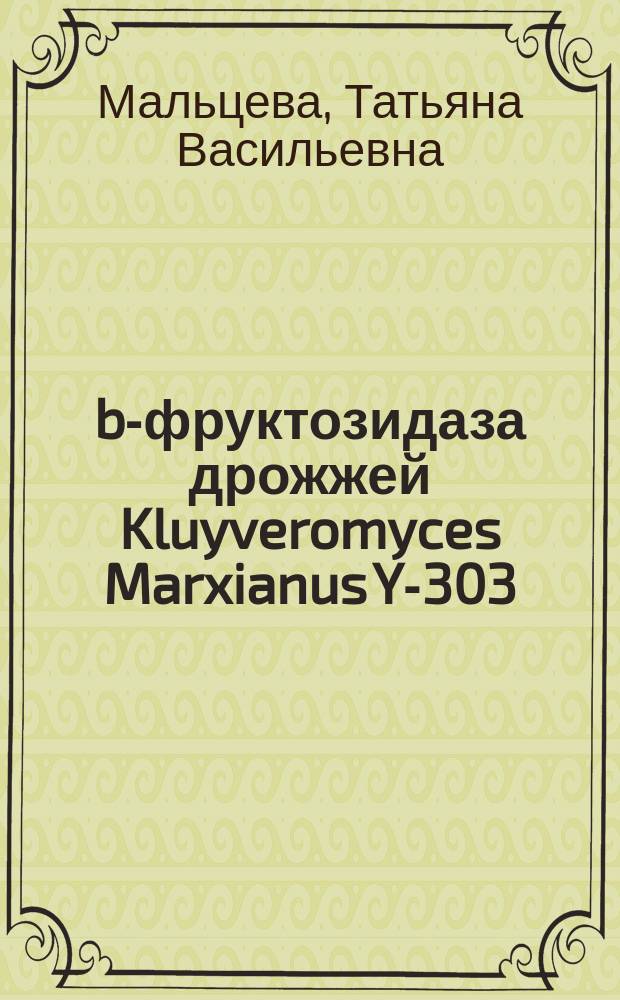 Мальцева, Татьяна Васильевна

b-фруктозидаза дрожжей Kluyveromyces Marxianus Y-303